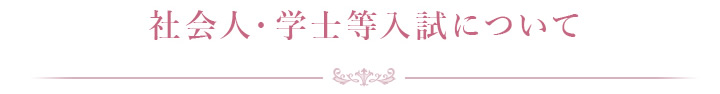 社会人・学士等入試について